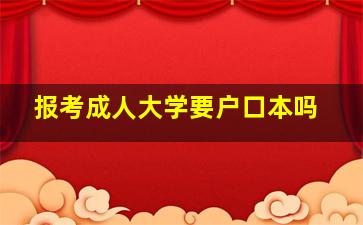 报考成人大学要户口本吗